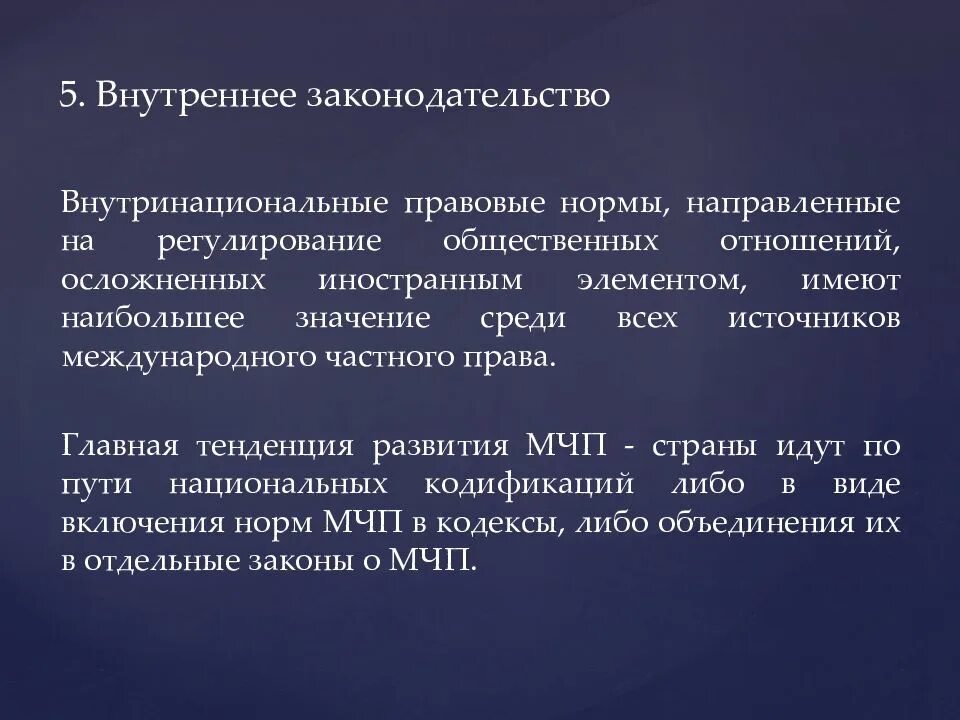 5. Внутреннее законодательство

Внутринациональные правовые нормы, направленные на регулирование общественных отношений, осложненных иностранным элементом, имеют наибольшее значение среди всех источников международного частного права.

Главная тенденция развития МЧП - страны идут по пути национальных кодификаций либо в виде включения норм МЧП в кодексы, либо объединения их в отдельные законы о МЧП.